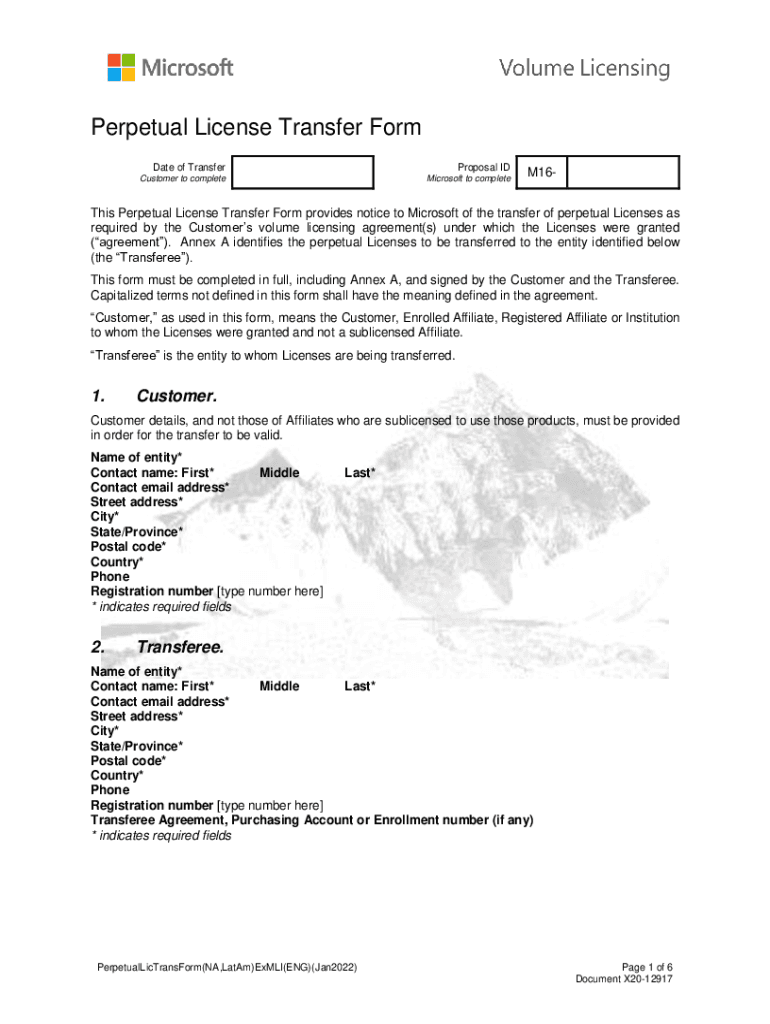 Microsoft

Volume Licensing

Perpetual License Transfer Form

Date of Transfer
Customer to complete

Proposal ID
Microsoft to complete

M16-

This Perpetual License Transfer Form provides notice to Microsoft of the transfer of perpetual Licenses as required by the Customer's volume licensing agreement(s) under which the Licenses were granted ("agreement"). Annex A identifies the perpetual Licenses to be transferred to the entity identified below (the "Transferee").

This form must be completed in full, including Annex A, and signed by the Customer and the Transferee. Capitalized terms not defined in this form shall have the meaning defined in the agreement.

"Customer," as used in this form, means the Customer, Enrolled Affiliate, Registered Affiliate or Institution to whom the Licenses were granted and not a sublicensed Affiliate.

"Transferee" is the entity to whom Licenses are being transferred.

1. Customer.

Customer details, and not those of Affiliates who are sublicensed to use those products, must be provided in order for the transfer to be valid.

Name of entity*
Contact name: First* Middle Last*
Contact email address*
Street address*
City*
State/Province*
Postal code*
Country*
Phone
Registration number [type number here]
* indicates required fields

2. Transferee.

Name of entity*
Contact name: First* Middle Last*
Contact email address*
Street address*
City*
State/Province*
Postal code*
Country*
Phone
Registration number [type number here]
Transferee Agreement, Purchasing Account or Enrollment number (if any)
* indicates required fields

PerpetualLicTransForm(NA,LatAm)ExMLI(ENG)(Jan2022)

Page 1 of 6
Document X20-12917